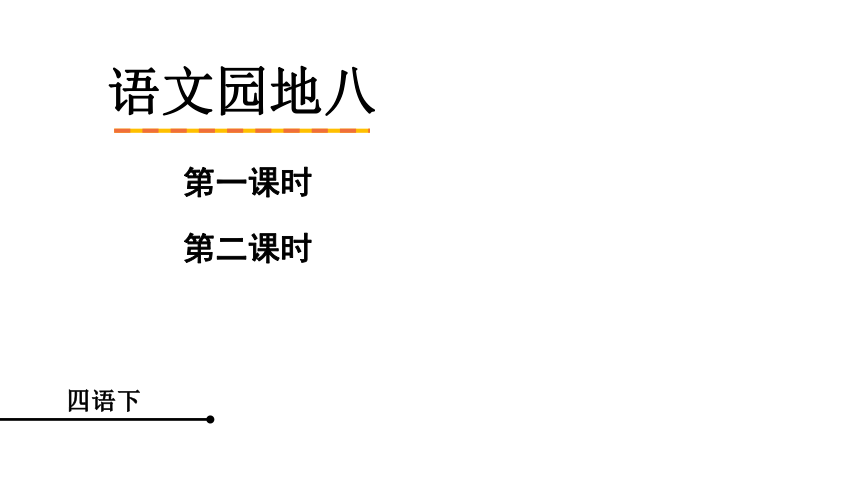 语文园地八

第一课时

第二课时

四语下